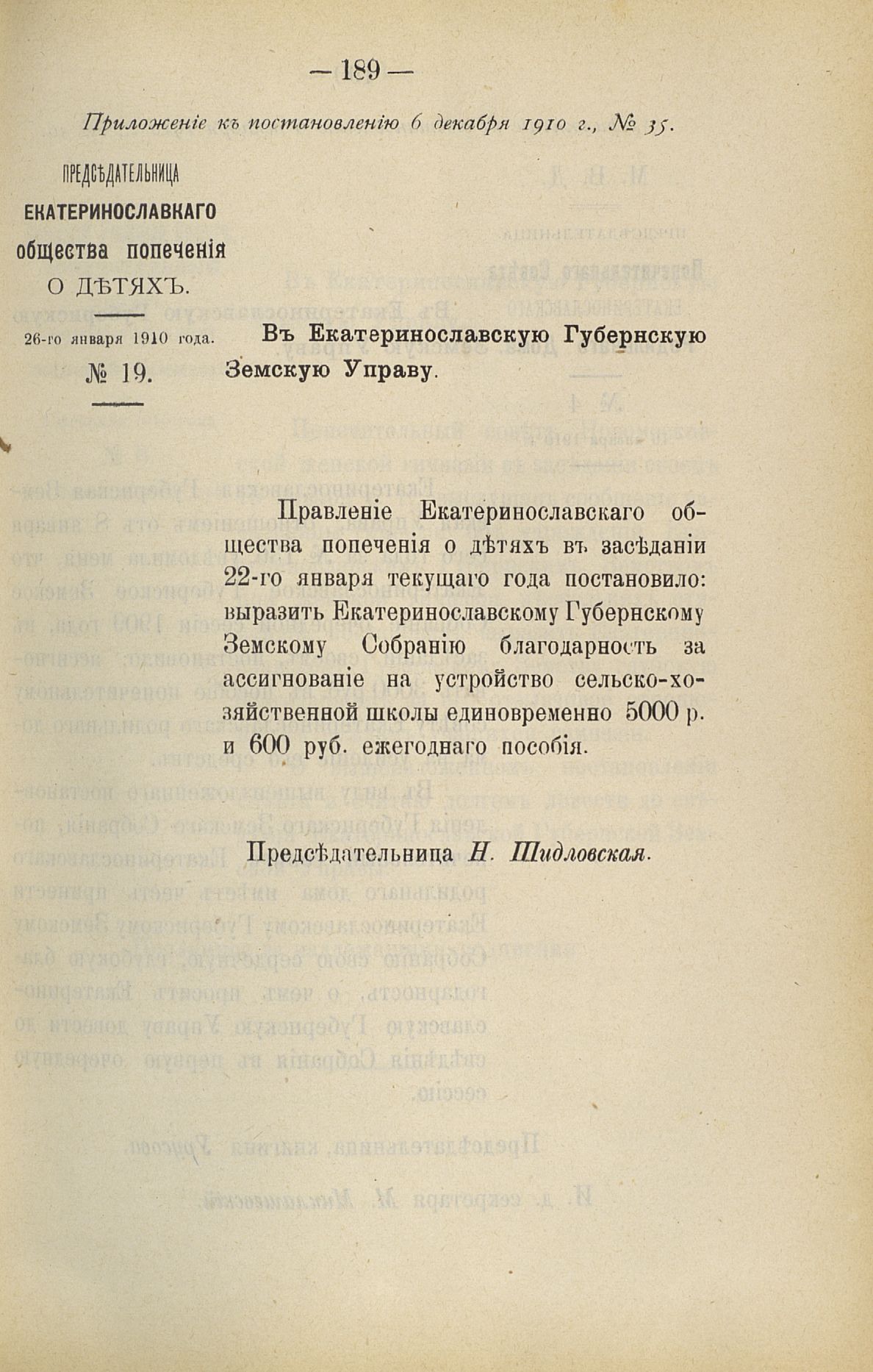 — 189 —

Приложеніе къ постановленію 6 декабря 1910 г., № 35.

ПРЕДСѢДАТЕЛЬНИЦА
ЕКАТЕРИНОСЛАВКАГО
общества попеченія
О ДѢТЯХЪ.

26-го января 1910 года.
№ 19.

Въ Екатеринославскую Губернскую Земскую Управу.

Правленіе Екатеринославскаго общества попеченія о дѣтяхъ въ засѣданіи 22-го января текущаго года постановило: выразить Екатеринославскому Губернскому Земскому Собранію благодарность за ассигнованіе на устройство сельско-хозяйственной школы единовременно 5000 р. и 600 руб. ежегоднаго пособія.

Предсѣдательница Н. Шидловская.